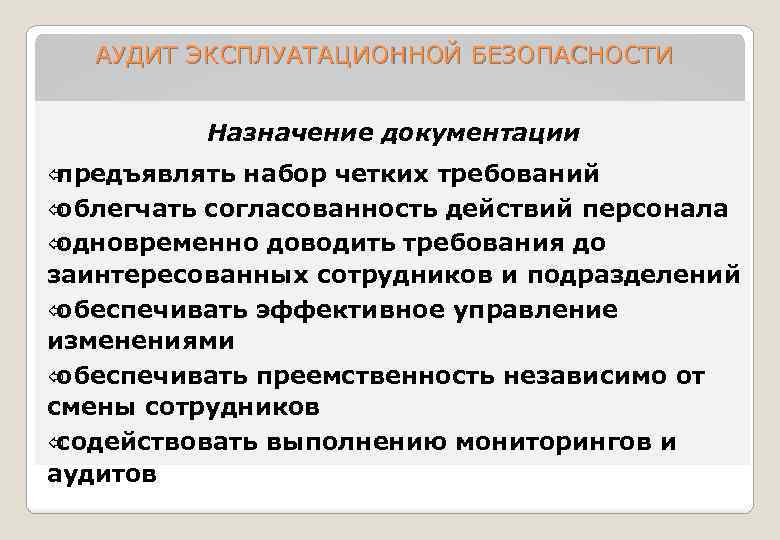 АУДИТ ЭКСПЛУАТАЦИОННОЙ БЕЗОПАСНОСТИ

Назначение документации

предъявлять набор четких требований

облегчать согласованность действий персонала

одновременно доводить требования до заинтересованных сотрудников и подразделений

обеспечивать эффективное управление изменениями

обеспечивать преемственность независимо от смены сотрудников

содействовать выполнению мониторингов и аудитов